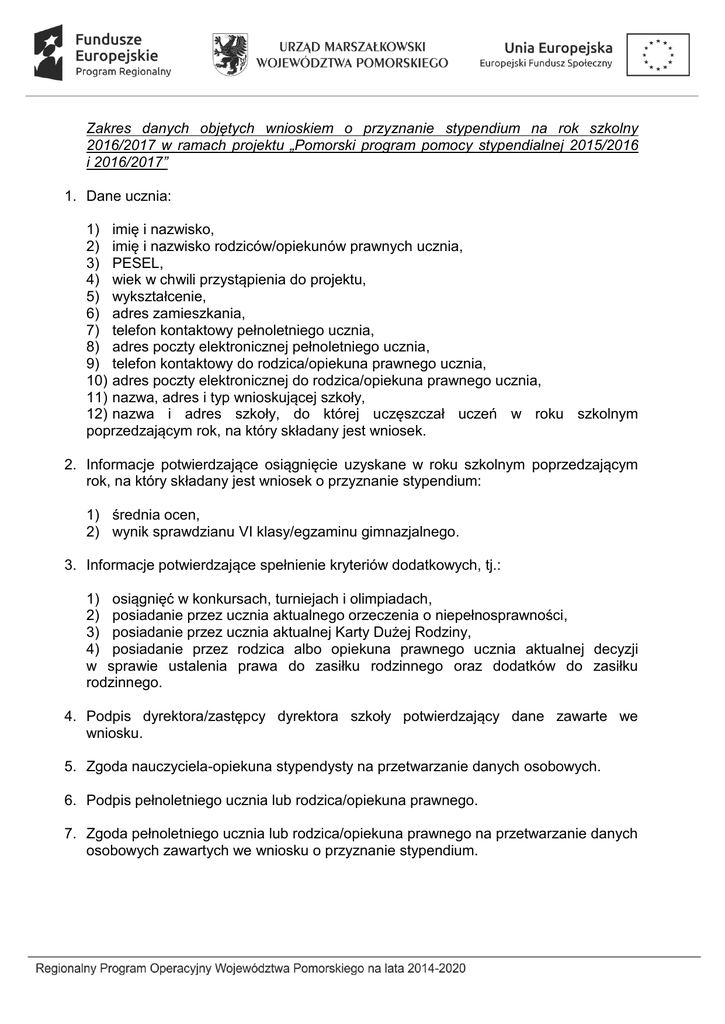 Fundusze Europejskie
Program Regionalny

URZĄD MARSZAŁKOWSKI
WOJEWÓDZTWA POMORSKIEGO

Unia Europejska
Europejski Fundusz Społeczny

Zakres danych objętych wnioskiem o przyznanie stypendium na rok szkolny 2016/2017 w ramach projektu „Pomorski program pomocy stypendialnej 2015/2016 i 2016/2017”

1. Dane ucznia:

1) imię i nazwisko,
2) imię i nazwisko rodziców/opiekunów prawnych ucznia,
3) PESEL,
4) wiek w chwili przystąpienia do projektu,
5) wykształcenie,
6) adres zamieszkania,
7) telefon kontaktowy pełnoletniego ucznia,
8) adres poczty elektronicznej pełnoletniego ucznia,
9) telefon kontaktowy do rodzica/opiekuna prawnego ucznia,
10) adres poczty elektronicznej do rodzica/opiekuna prawnego ucznia,
11) nazwa, adres i typ wnioskującej szkoły,
12) nazwa i adres szkoły, do której uczęszczał uczeń w roku szkolnym poprzedzającym rok, na który składany jest wniosek.

2. Informacje potwierdzające osiągnięcie uzyskane w roku szkolnym poprzedzającym rok, na który składany jest wniosek o przyznanie stypendium:

1) średnia ocen,
2) wynik sprawdzianu VI klasy/egzaminu gimnazjalnego.

3. Informacje potwierdzające spełnienie kryteriów dodatkowych, tj.:

1) osiągnięć w konkursach, turniejach i olimpiadach,
2) posiadanie przez ucznia aktualnego orzeczenia o niepełnosprawności,
3) posiadanie przez ucznia aktualnej Karty Dużej Rodziny,
4) posiadanie przez rodzica albo opiekuna prawnego ucznia aktualnej decyzji w sprawie ustalenia prawa do zasiłku rodzinnego oraz dodatków do zasiłku rodzinnego.

4. Podpis dyrektora/zastępcy dyrektora szkoły potwierdzający dane zawarte we wniosku.

5. Zgoda nauczyciela-opiekuna stypendysty na przetwarzanie danych osobowych.

6. Podpis pełnoletniego ucznia lub rodzica/opiekuna prawnego.

7. Zgoda pełnoletniego ucznia lub rodzica/opiekuna prawnego na przetwarzanie danych osobowych zawartych we wniosku o przyznanie stypendium.

Regionalny Program Operacyjny Województwa Pomorskiego na lata 2014-2020